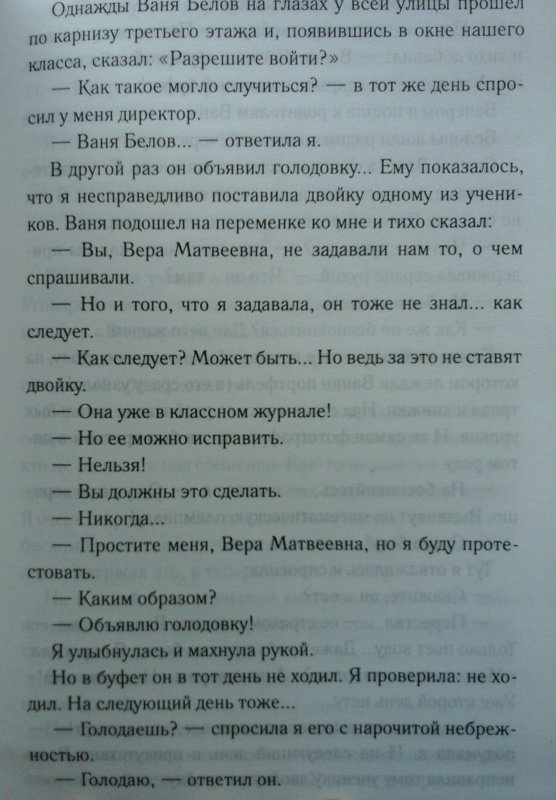 Однажды Ваня Белов на глазах у всей улицы прошел по карнизу третьего этажа и, появившись в окне нашего класса, сказал: «Разрешите войти?»

— Как такое могло случиться? — в тот же день спросил у меня директор.

— Ваня Белов... — ответила я.

В другой раз он объявил голодовку... Ему показалось, что я несправедливо поставила двойку одному из учеников. Ваня подошел на переменке ко мне и тихо сказал:

— Вы, Вера Матвеевна, не задавали нам то, о чем спрашивали.

— Но и того, что я задавала, он тоже не знал... как следует.

— Как следует? Может быть... Но ведь за это не ставят двойку.

— Она уже в классном журнале!

— Но ее можно исправить.

— Нельзя!

— Вы должны это сделать.

— Никогда...

— Простите меня, Вера Матвеевна, но я буду протестовать.

— Каким образом?

— Объявлю голодовку!

Я улыбнулась и махнула рукой.

Но в буфет он в тот день не ходил. Я проверила: не ходил. На следующий день тоже...

— Голодаешь? — спросила я его с нарочитой небрежностью.

— Голодаю, — ответил он.